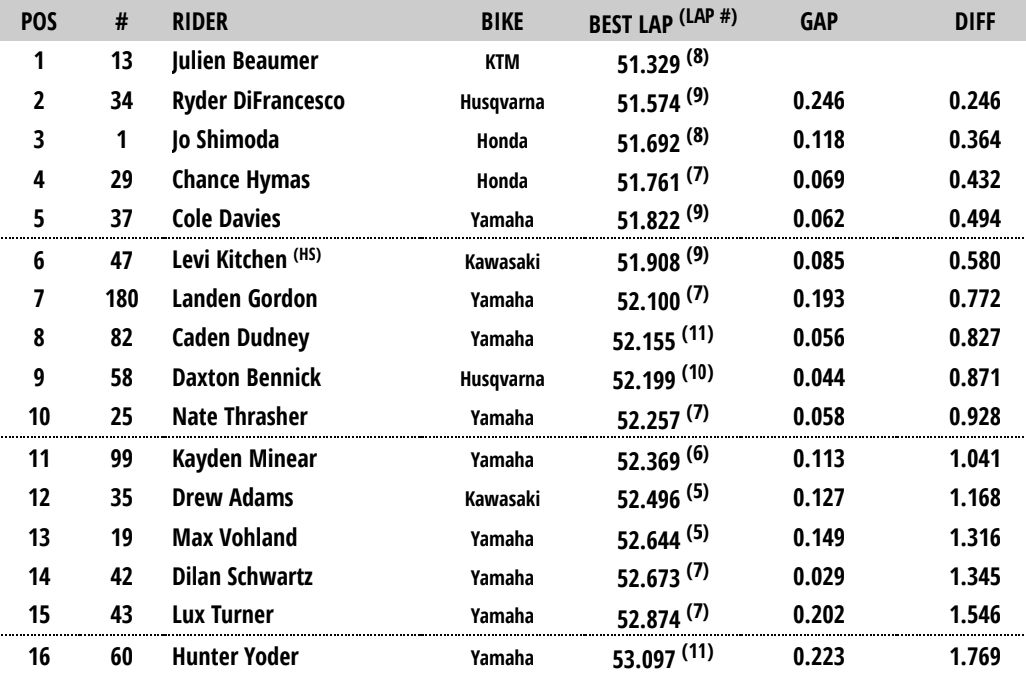 | POS | # | RIDER | BIKE | BEST LAP $^{(LAP \#)}$ | GAP | DIFF |
|---|---|---|---|---|---|---|
| 1 | 13 | Julien Beaumer | KTM | 51.329 $^{(8)}$ | | |
| 2 | 34 | Ryder DiFrancesco | Husqvarna | 51.574 $^{(9)}$ | 0.246 | 0.246 |
| 3 | 1 | Jo Shimoda | Honda | 51.692 $^{(8)}$ | 0.118 | 0.364 |
| 4 | 29 | Chance Hymas | Honda | 51.761 $^{(7)}$ | 0.069 | 0.432 |
| 5 | 37 | Cole Davies | Yamaha | 51.822 $^{(9)}$ | 0.062 | 0.494 |
| 6 | 47 | Levi Kitchen $^{(HS)}$ | Kawasaki | 51.908 $^{(9)}$ | 0.085 | 0.580 |
| 7 | 180 | Landen Gordon | Yamaha | 52.100 $^{(7)}$ | 0.193 | 0.772 |
| 8 | 82 | Caden Dudney | Yamaha | 52.155 $^{(11)}$ | 0.056 | 0.827 |
| 9 | 58 | Daxton Bennick | Husqvarna | 52.199 $^{(10)}$ | 0.044 | 0.871 |
| 10 | 25 | Nate Thrasher | Yamaha | 52.257 $^{(7)}$ | 0.058 | 0.928 |
| 11 | 99 | Kayden Minear | Yamaha | 52.369 $^{(6)}$ | 0.113 | 1.041 |
| 12 | 35 | Drew Adams | Kawasaki | 52.496 $^{(5)}$ | 0.127 | 1.168 |
| 13 | 19 | Max Vohland | Yamaha | 52.644 $^{(5)}$ | 0.149 | 1.316 |
| 14 | 42 | Dilan Schwartz | Yamaha | 52.673 $^{(7)}$ | 0.029 | 1.345 |
| 15 | 43 | Lux Turner | Yamaha | 52.874 $^{(7)}$ | 0.202 | 1.546 |
| 16 | 60 | Hunter Yoder | Yamaha | 53.097 $^{(11)}$ | 0.223 | 1.769 |